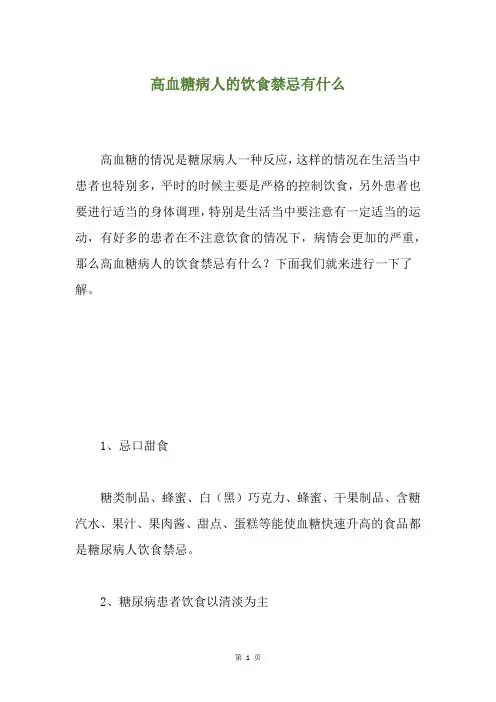 高血糖病人的饮食禁忌有什么

高血糖的情况是糖尿病人一种反应，这样的情况在生活当中患者也特别多，平时的时候主要是严格的控制饮食，另外患者也要进行适当的身体调理，特别是生活当中要注意有一定适当的运动，有好多的患者在不注意饮食的情况下，病情会更加的严重，那么高血糖病人的饮食禁忌有什么？下面我们就来进行一下了解。

1、忌口甜食

糖类制品、蜂蜜、白（黑）巧克力、蜂蜜、干果制品、含糖汽水、果汁、果肉酱、甜点、蛋糕等能使血糖快速升高的食品都是糖尿病人饮食禁忌。

2、糖尿病患者饮食以清淡为主

第 1 页